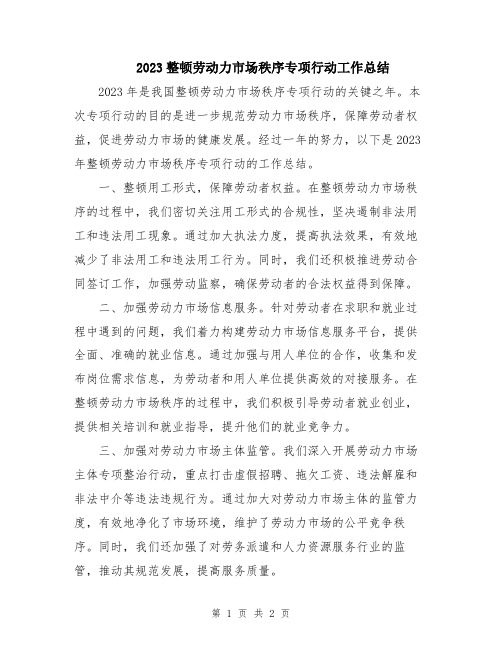 2023 整顿劳动力市场秩序专项行动工作总结

2023 年是我国整顿劳动力市场秩序专项行动的关键之年。本次专项行动的目的是进一步规范劳动力市场秩序，保障劳动者权益，促进劳动力市场的健康发展。经过一年的努力，以下是 2023 年整顿劳动力市场秩序专项行动的工作总结。

一、整顿用工形式，保障劳动者权益。在整顿劳动力市场秩序的过程中，我们密切关注用工形式的合规性，坚决遏制非法用工和违法用工现象。通过加大执法力度，提高执法效果，有效地减少了非法用工和违法用工行为。同时，我们还积极推进劳动合同签订工作，加强劳动监察，确保劳动者的合法权益得到保障。

二、加强劳动力市场信息服务。针对劳动者在求职和就业过程中遇到的问题，我们着力构建劳动力市场信息服务平台，提供全面、准确的就业信息。通过加强与用人单位的合作，收集和发布岗位需求信息，为劳动者和用人单位提供高效的对接服务。在整顿劳动力市场秩序的过程中，我们积极引导劳动者就业创业，提供相关培训和就业指导，提升他们的就业竞争力。

三、加强对劳动力市场主体监管。我们深入开展劳动力市场主体专项整治行动，重点打击虚假招聘、拖欠工资、违法解雇和非法中介等违法违规行为。通过加大对劳动力市场主体的监管力度，有效地净化了市场环境，维护了劳动力市场的公平竞争秩序。同时，我们还加强了对劳务派遣和人力资源服务行业的监管，推动其规范发展，提高服务质量。

第 1 页 共 2 页